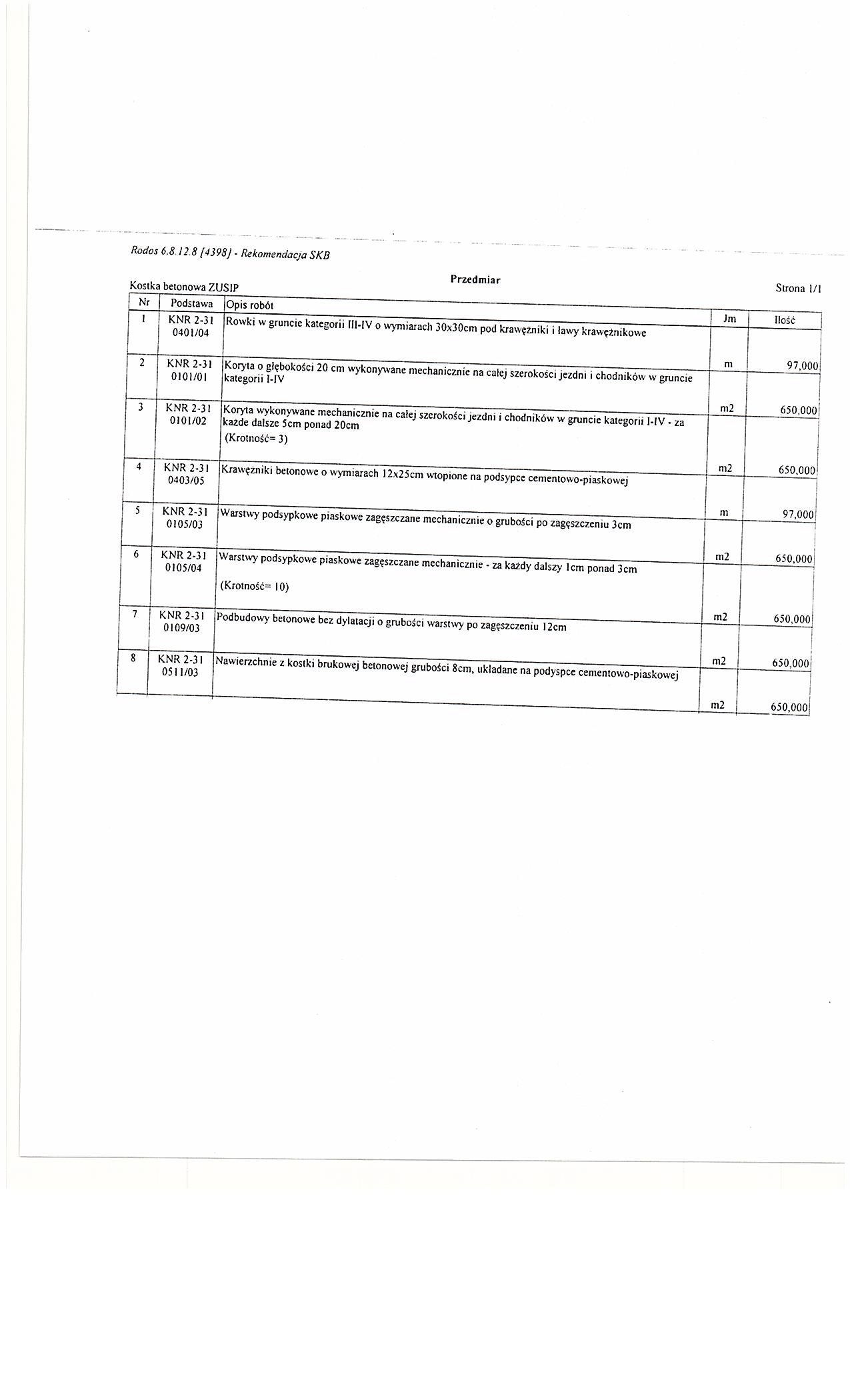 Rodos 6.8.12.8 [4398] - Rekomendacja SKB

Przedmiar

Kostka betonowa ZUSIP

Strona 1/1

| Nr | Podstawa | Opis robót | Jm | Ilość |
|---|---|---|---|---|
| 1 | KNR 2-31 0401/04 | Rowki w gruncie kategorii III-IV o wymiarach 30x30cm pod krawężniki i ławy krawężnikowe | m | 97,000 |
| 2 | KNR 2-31 0101/01 | Koryta o głębokości 20 cm wykonywane mechanicznie na całej szerokości jezdni i chodników w gruncie kategorii I-IV | m2 | 650,000 |
| 3 | KNR 2-31 0101/02 | Koryta wykonywane mechanicznie na całej szerokości jezdni i chodników w gruncie kategorii I-IV - za każde dalsze 5cm ponad 20cm (Krotność= 3) | m2 | 650,000 |
| 4 | KNR 2-31 0403/05 | Krawężniki betonowe o wymiarach 12x25cm wtopione na podsypce cementowo-piaskowej | m | 97,000 |
| 5 | KNR 2-31 0105/03 | Warstwy podsypkowe piaskowe zagęszczane mechanicznie o grubości po zagęszczeniu 3cm | m2 | 650,000 |
| 6 | KNR 2-31 0105/04 | Warstwy podsypkowe piaskowe zagęszczane mechanicznie - za każdy dalszy 1cm ponad 3cm (Krotność= 10) | m2 | 650,000 |
| 7 | KNR 2-31 0109/03 | Podbudowy betonowe bez dylatacji o grubości warstwy po zagęszczeniu 12cm | m2 | 650,000 |
| 8 | KNR 2-31 0511/03 | Nawierzchnie z kostki brukowej betonowej grubości 8cm, układane na podyspce cementowo-piaskowej | m2 | 650,000 |